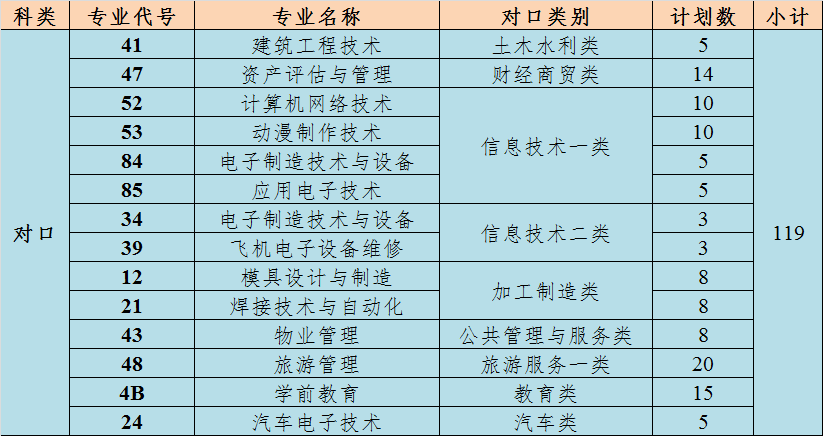 | 科类 | 专业代号 | 专业名称 | 对口类别 | 计划数 | 小计 |
|---|---|---|---|---|---|
| 对口 | 41 | 建筑工程技术 | 土木水利类 | 5 | 119 |
| | 47 | 资产评估与管理 | 财经商贸类 | 14 | |
| | 52 | 计算机网络技术 | 信息技术一类 | 10 | |
| | 53 | 动漫制作技术 | | 10 | |
| | 84 | 电子制造技术与设备 | | 5 | |
| | 85 | 应用电子技术 | | 5 | |
| | 34 | 电子制造技术与设备 | 信息技术二类 | 3 | |
| | 39 | 飞机电子设备维修 | | 3 | |
| | 12 | 模具设计与制造 | 加工制造类 | 8 | |
| | 21 | 焊接技术与自动化 | | 8 | |
| | 43 | 物业管理 | 公共管理与服务类 | 8 | |
| | 48 | 旅游管理 | 旅游服务一类 | 20 | |
| | 4B | 学前教育 | 教育类 | 15 | |
| | 24 | 汽车电子技术 | 汽车类 | 5 | |